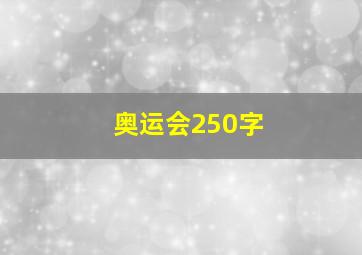 奥运会250字